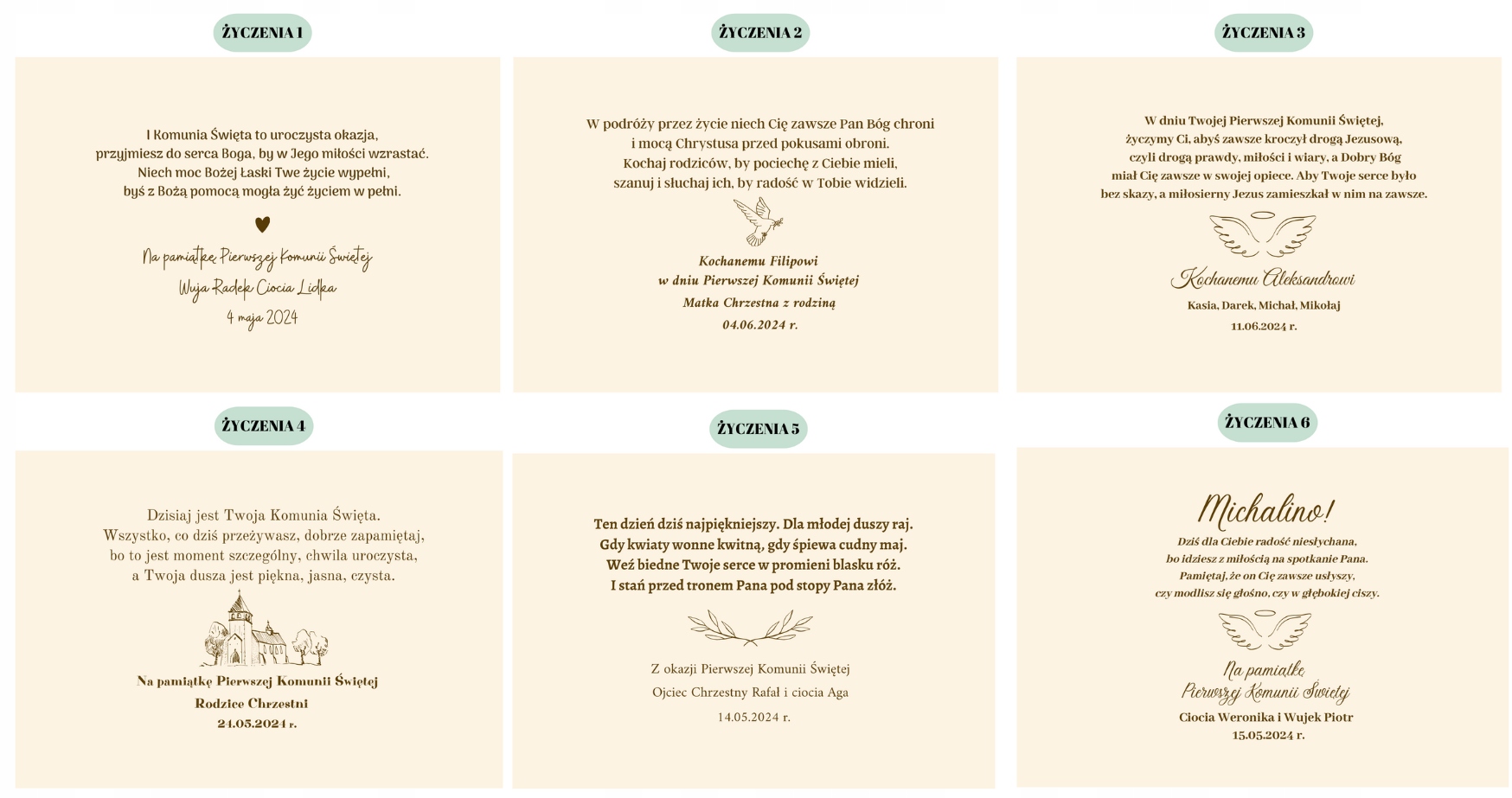 ŻYCZENIA 1

I Komunia Święta to uroczysta okazja,
przyjmiesz do serca Boga, by w Jego miłości wzrastać.
Niech moc Bożej Łaski Twe życie wypełni,
byś z Bożą pomocą mogła żyć życiem w pełni.

Na pamiątkę Pierwszej Komunii Świętej
Wuja Radek Ciocia Lidka
4 maja 2024

ŻYCZENIA 2

W podróży przez życie niech Cię zawsze Pan Bóg chroni
i mocą Chrystusa przed pokusami obroni.
Kochaj rodziców, by pociechę z Ciebie mieli,
szanuj i słuchaj ich, by radość w Tobie widzieli.

Kochanemu Filipowi
w dniu Pierwszej Komunii Świętej
Matka Chrzestna z rodziną
04.06.2024 r.

ŻYCZENIA 3

W dniu Twojej Pierwszej Komunii Świętej,
życzymy Ci, abyś zawsze kroczył drogą Jezusową,
czyli drogą prawdy, miłości i wiary, a Dobry Bóg
miał Cię zawsze w swojej opiece. Aby Twoje serce było
bez skazy, a miłosierny Jezus zamieszkał w nim na zawsze.

Kochanemu Aleksandrowi
Kasia, Darek, Michał, Mikołaj
11.06.2024 r.

ŻYCZENIA 4

Dzisiaj jest Twoja Komunia Święta.
Wszystko, co dziś przeżywasz, dobrze zapamiętaj,
bo to jest moment szczególny, chwila uroczysta,
a Twoja dusza jest piękna, jasna, czysta.

Na pamiątkę Pierwszej Komunii Świętej
Rodzice Chrzestni
24.05.2024 r.

ŻYCZENIA 5

Ten dzień dziś najpiękniejszy. Dla młodej duszy raj.
Gdy kwiaty wonne kwitną, gdy śpiewa cudny maj.
Weź biedne Twoje serce w promieni blasku róż.
I stań przed tronem Pana pod stopy Pana złóż.

Z okazji Pierwszej Komunii Świętej
Ojciec Chrzestny Rafał i ciocia Aga
14.05.2024 r.

ŻYCZENIA 6

Michalino!
Dziś dla Ciebie radość niesłychana,
bo idziesz z miłością na spotkanie Pana.
Pamiętaj, że on Cię zawsze usłyszy,
czy modlisz się głośno, czy w głębokiej ciszy.

Na pamiątkę
Pierwszej Komunii Świętej
Ciocia Weronika i Wujek Piotr
15.05.2024 r.